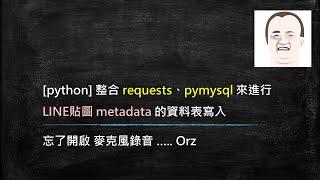 [python] 整合 requests、pymysql 來進行 LINE貼圖 metadata 的資料表寫入

忘了開啟 麥克風錄音 ..... Orz